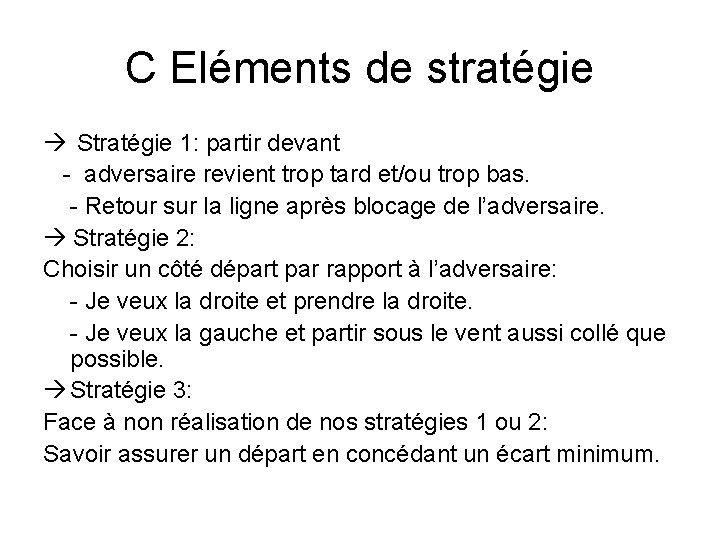 C Eléments de stratégie

→ Stratégie 1: partir devant
- adversaire revient trop tard et/ou trop bas.
- Retour sur la ligne après blocage de l'adversaire.

→ Stratégie 2:
Choisir un côté départ par rapport à l'adversaire:
- Je veux la droite et prendre la droite.
- Je veux la gauche et partir sous le vent aussi collé que possible.

→ Stratégie 3:
Face à non réalisation de nos stratégies 1 ou 2:
Savoir assurer un départ en concédant un écart minimum.